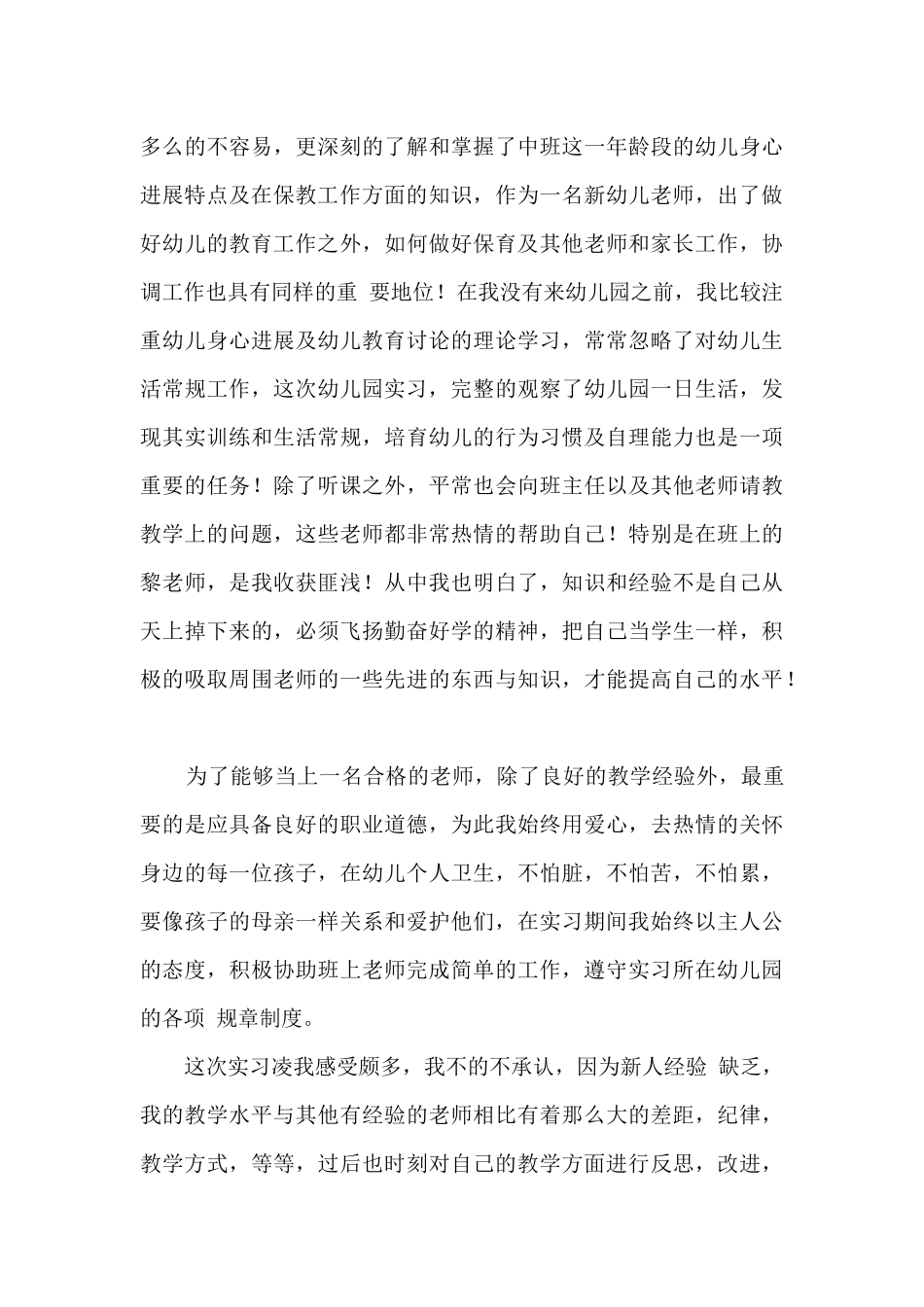 多么的不容易，更深刻的了解和掌握了中班这一年龄段的幼儿身心进展特点及在保教工作方面的知识，作为一名新幼儿老师，出了做好幼儿的教育工作之外，如何做好保育及其他老师和家长工作，协调工作也具有同样的重 要地位！在我没有来幼儿园之前，我比较注重幼儿身心进展及幼儿教育讨论的理论学习，常常忽略了对幼儿生活常规工作，这次幼儿园实习，完整的观察了幼儿园一日生活，发现其实训练和生活常规，培育幼儿的行为习惯及自理能力也是一项重要的任务！除了听课之外，平常也会向班主任以及其他老师请教教学上的问题，这些老师都非常热情的帮助自己！特别是在班上的黎老师，是我收获匪浅！从中我也明白了，知识和经验不是自己从天上掉下来的，必须飞扬勤奋好学的精神，把自己当学生一样，积极的吸取周围老师的一些先进的东西与知识，才能提高自己的水平！

为了能够当上一名合格的老师，除了良好的教学经验外，最重要的是应具备良好的职业道德，为此我始终用爱心，去热情的关怀身边的每一位孩子，在幼儿个人卫生，不怕脏，不怕苦，不怕累，要像孩子的母亲一样关系和爱护他们，在实习期间我始终以主人公的态度，积极协助班上老师完成简单的工作，遵守实习所在幼儿园的各项 规章制度。

这次实习凌我感受颇多，我不的不承认，因为新人经验 缺乏，我的教学水平与其他有经验的老师相比有着那么大的差距，纪律，教学方式，等等，过后也时刻对自己的教学方面进行反思，改进，